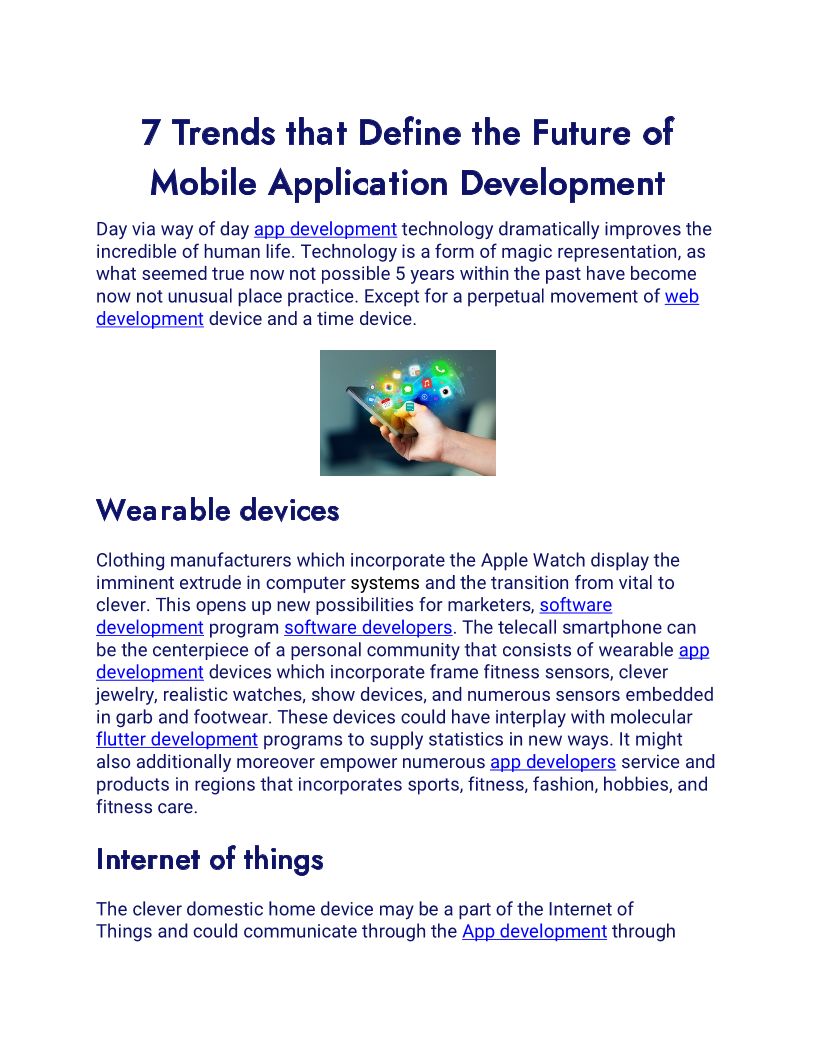 7 Trends that Define the Future of Mobile Application Development

Day via way of day app development technology dramatically improves the incredible of human life. Technology is a form of magic representation, as what seemed true now not possible 5 years within the past have become now not unusual place practice. Except for a perpetual movement of web development device and a time device.

Wearable devices

Clothing manufacturers which incorporate the Apple Watch display the imminent extrude in computer systems and the transition from vital to clever. This opens up new possibilities for marketers, software development program software developers. The telecall smartphone can be the centerpiece of a personal community that consists of wearable app development devices which incorporate frame fitness sensors, clever jewelry, realistic watches, show devices, and numerous sensors embedded in garb and footwear. These devices could have interplay with molecular flutter development programs to supply statistics in new ways. It might also additionally moreover empower numerous app developers service and products in regions that incorporates sports, fitness, fashion, hobbies, and fitness care.

Internet of things

The clever domestic home device may be a part of the Internet of Things and could communicate through the App development through